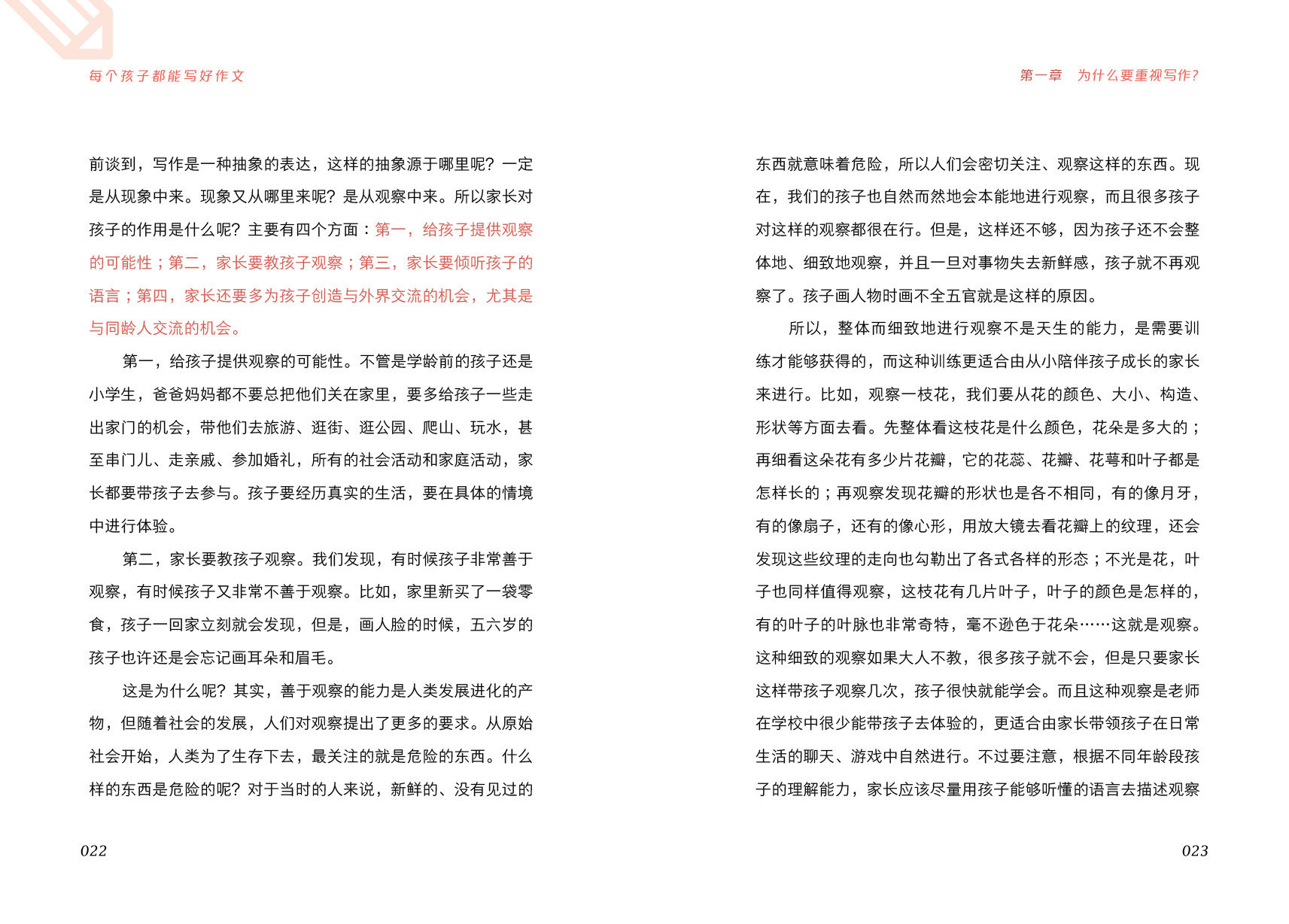 每个孩子都能写好作文

前谈到，写作是一种抽象的表达，这样的抽象源于哪里呢？一定是从现象中来。现象又从哪里来呢？是从观察中来。所以家长对孩子的作用是什么呢？主要有四个方面：第一，给孩子提供观察的可能性；第二，家长要教孩子观察；第三，家长要倾听孩子的语言；第四，家长还要多为孩子创造与外界交流的机会，尤其是与同龄人交流的机会。

第一，给孩子提供观察的可能性。不管是学龄前的孩子还是小学生，爸爸妈妈都不要总把他们关在家里，要多给孩子一些走出家门的机会，带他们去旅游、逛街、逛公园、爬山、玩水，甚至串门儿、走亲戚、参加婚礼，所有的社会活动和家庭活动，家长都要带孩子去参与。孩子要经历真实的生活，要在具体的情境中进行体验。

第二，家长要教孩子观察。我们发现，有时候孩子非常善于观察，有时候孩子又非常不善于观察。比如，家里新买了一袋零食，孩子一回家立刻就会发现，但是，画人脸的时候，五六岁的孩子也许还是会忘记画耳朵和眉毛。

这是为什么呢？其实，善于观察的能力是人类发展进化的产物，但随着社会的发展，人们对观察提出了更多的要求。从原始社会开始，人类为了生存下去，最关注的就是危险的东西。什么样的东西是危险的呢？对于当时的人来说，新鲜的、没有见过的

022

第一章　为什么要重视写作？

东西就意味着危险，所以人们会密切关注、观察这样的东西。现在，我们的孩子也自然而然地会本能地进行观察，而且很多孩子对这样的观察都很在行。但是，这样还不够，因为孩子还不会整体地、细致地观察，并且一旦对事物失去新鲜感，孩子就不再观察了。孩子画人物时画不全五官就是这样的原因。

所以，整体而细致地进行观察不是天生的能力，是需要训练才能够获得的，而这种训练更适合由从小陪伴孩子成长的家长来进行。比如，观察一枝花，我们要从花的颜色、大小、构造、形状等方面去看。先整体看这枝花是什么颜色，花朵是多大的；再细看这朵花有多少片花瓣，它的花蕊、花瓣、花萼和叶子都是怎样长的；再观察发现花瓣的形状也是各不相同，有的像月牙，有的像扇子，还有的像心形，用放大镜去看花瓣上的纹理，还会发现这些纹理的走向也勾勒出了各式各样的形态；不光是花，叶子也同样值得观察，这枝花有几片叶子，叶子的颜色是怎样的，有的叶子的叶脉也非常奇特，毫不逊色于花朵……这就是观察。这种细致的观察如果大人不教，很多孩子就不会，但是只要家长这样带孩子观察几次，孩子很快就能学会。而且这种观察是老师在学校中很少能带孩子去体验的，更适合由家长带领孩子在日常生活的聊天、游戏中自然进行。不过要注意，根据不同年龄段孩子的理解能力，家长应该尽量用孩子能够听懂的语言去描述观察

023